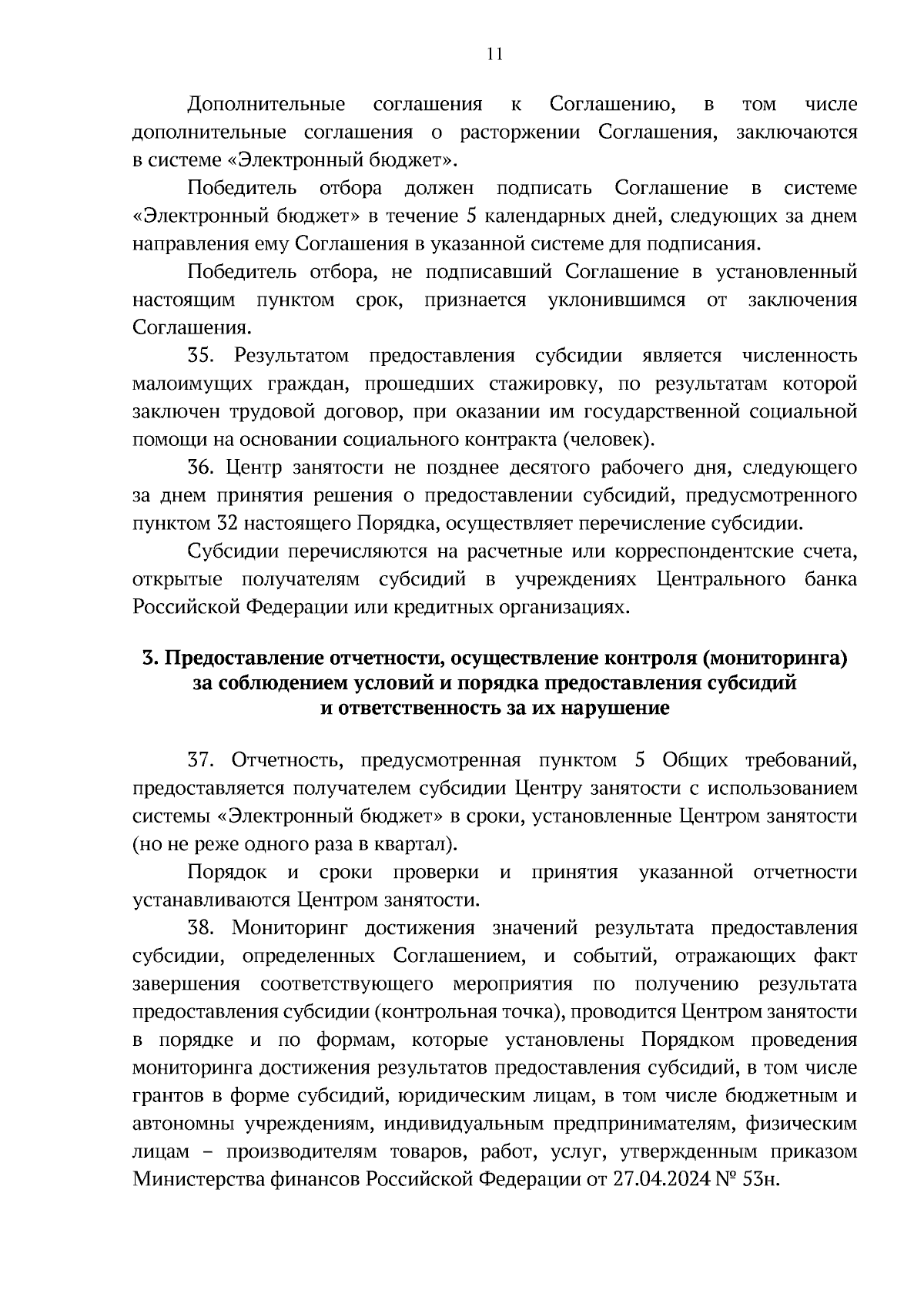 11

Дополнительные соглашения к Соглашению, в том числе дополнительные соглашения о расторжении Соглашения, заключаются в системе «Электронный бюджет».

Победитель отбора должен подписать Соглашение в системе «Электронный бюджет» в течение 5 календарных дней, следующих за днем направления ему Соглашения в указанной системе для подписания.

Победитель отбора, не подписавший Соглашение в установленный настоящим пунктом срок, признается уклонившимся от заключения Соглашения.

35. Результатом предоставления субсидии является численность малоимущих граждан, прошедших стажировку, по результатам которой заключен трудовой договор, при оказании им государственной социальной помощи на основании социального контракта (человек).

36. Центр занятости не позднее десятого рабочего дня, следующего за днем принятия решения о предоставлении субсидий, предусмотренного пунктом 32 настоящего Порядка, осуществляет перечисление субсидии.

Субсидии перечисляются на расчетные или корреспондентские счета, открытые получателям субсидий в учреждениях Центрального банка Российской Федерации или кредитных организациях.

3. Предоставление отчетности, осуществление контроля (мониторинга) за соблюдением условий и порядка предоставления субсидий и ответственность за их нарушение

37. Отчетность, предусмотренная пунктом 5 Общих требований, предоставляется получателем субсидии Центру занятости с использованием системы «Электронный бюджет» в сроки, установленные Центром занятости (но не реже одного раза в квартал).

Порядок и сроки проверки и принятия указанной отчетности устанавливаются Центром занятости.

38. Мониторинг достижения значений результата предоставления субсидии, определенных Соглашением, и событий, отражающих факт завершения соответствующего мероприятия по получению результата предоставления субсидии (контрольная точка), проводится Центром занятости в порядке и по формам, которые установлены Порядком проведения мониторинга достижения результатов предоставления субсидий, в том числе грантов в форме субсидий, юридическим лицам, в том числе бюджетным и автономны учреждениям, индивидуальным предпринимателям, физическим лицам – производителям товаров, работ, услуг, утвержденным приказом Министерства финансов Российской Федерации от 27.04.2024 № 53н.